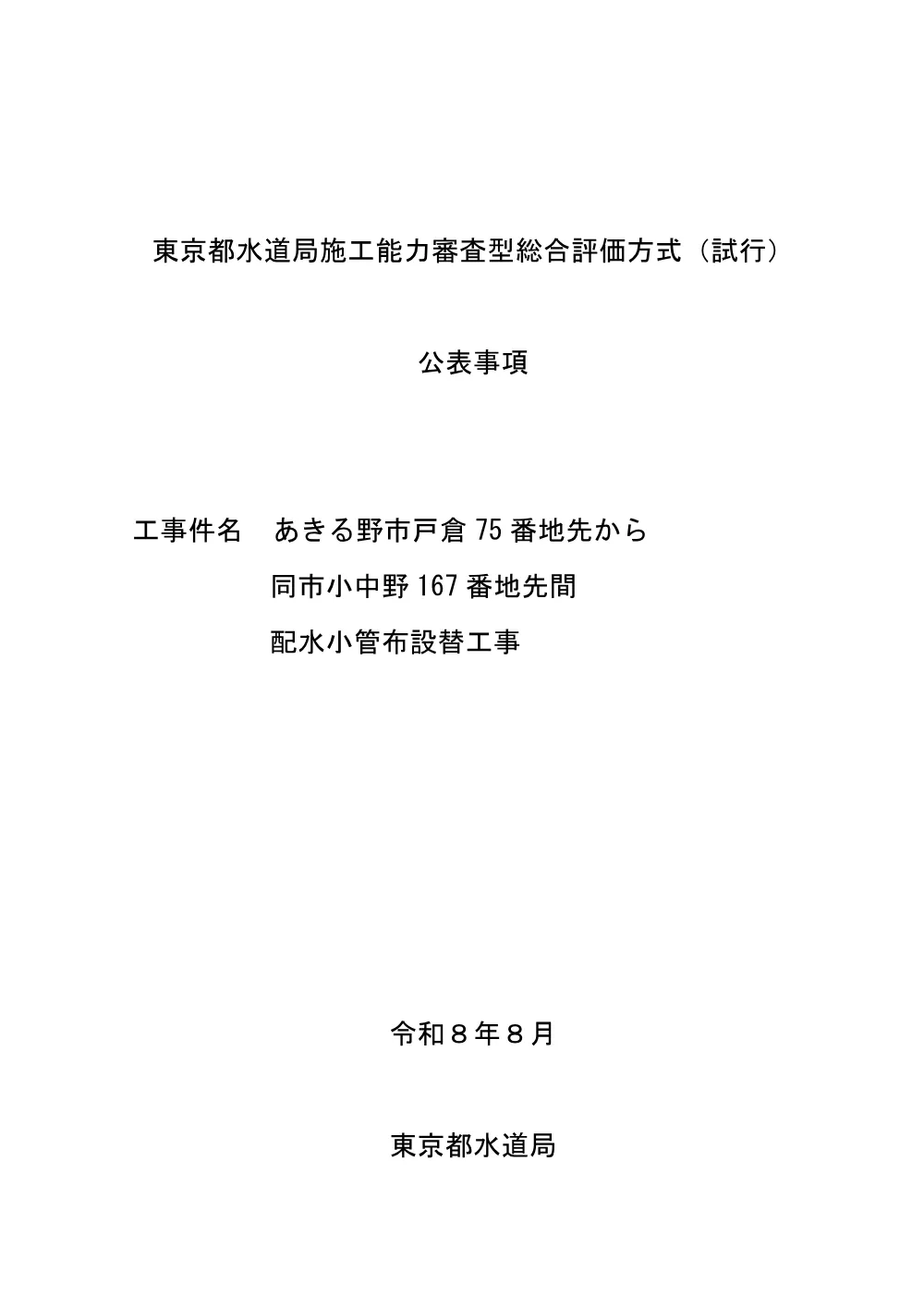 東京都水道局施工能力審査型総合評価方式（試行）

公表事項

工事件名　あきる野市戸倉 75 番地先から
同市小中野 167 番地先間
配水小管布設替工事

令和８年８月

東京都水道局